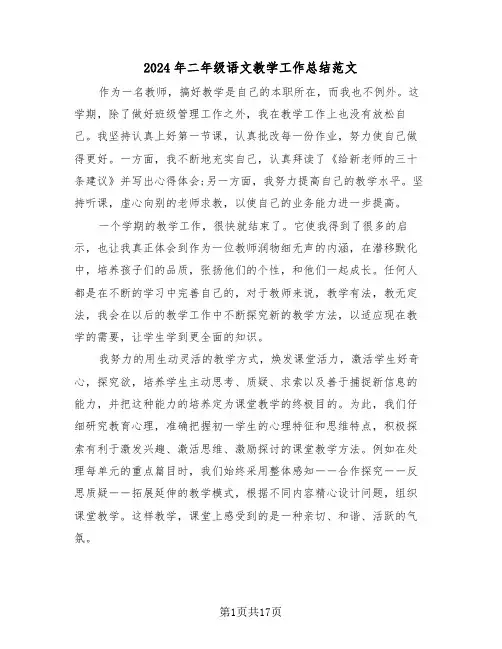 2024年二年级语文教学工作总结范文

作为一名教师，搞好教学是自己的本职所在，而我也不例外。这学期，除了做好班级管理工作之外，我在教学工作上也没有放松自己。我坚持认真上好第一节课，认真批改每一份作业，努力使自己做得更好。一方面，我不断地充实自己，认真拜读了《给新老师的三十条建议》并写出心得体会;另一方面，我努力提高自己的教学水平。坚持听课，虚心向别的老师求教，以使自己的业务能力进一步提高。

一个学期的教学工作，很快就结束了。它使我得到了很多的启示，也让我真正体会到作为一位教师润物细无声的内涵，在潜移默化中，培养孩子们的品质，张扬他们的个性，和他们一起成长。任何人都是在不断的学习中完善自己的，对于教师来说，教学有法，教无定法，我会在以后的教学工作中不断探究新的教学方法，以适应现在教学的需要，让学生学到更全面的知识。

我努力的用生动灵活的教学方式，焕发课堂活力，激活学生好奇心，探究欲，培养学生主动思考、质疑、求索以及善于捕捉新信息的能力，并把这种能力的培养定为课堂教学的终极目的。为此，我们仔细研究教育心理，准确把握初一学生的心理特征和思维特点，积极探索有利于激发兴趣、激活思维、激励探讨的课堂教学方法。例如在处理每单元的重点篇目时，我们始终采用整体感知——合作探究——反思质疑——拓展延伸的教学模式，根据不同内容精心设计问题，组织课堂教学。这样教学，课堂上感受到的是一种亲切、和谐、活跃的气氛。

第1页共17页